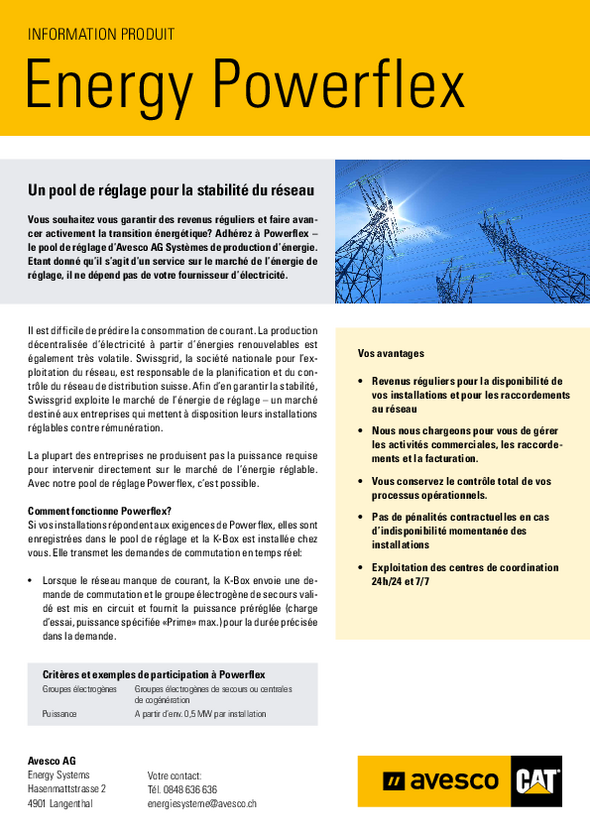 INFORMATION PRODUIT

Energy Powerflex

Un pool de réglage pour la stabilité du réseau

Vous souhaitez vous garantir des revenus réguliers et faire avancer activement la transition énergétique? Adhérez à Powerflex – le pool de réglage d'Avesco AG Systèmes de production d'énergie. Etant donné qu'il s'agit d'un service sur le marché de l'énergie de réglage, il ne dépend pas de votre fournisseur d'électricité.

Il est difficile de prédire la consommation de courant. La production décentralisée d'électricité à partir d'énergies renouvelables est également très volatile. Swissgrid, la société nationale pour l'exploitation du réseau, est responsable de la planification et du contrôle du réseau de distribution suisse. Afin d'en garantir la stabilité, Swissgrid exploite le marché de l'énergie de réglage – un marché destiné aux entreprises qui mettent à disposition leurs installations réglables contre rémunération.

La plupart des entreprises ne produisent pas la puissance requise pour intervenir directement sur le marché de l'énergie réglable. Avec notre pool de réglage Powerflex, c'est possible.

Comment fonctionne Powerflex?
Si vos installations répondent aux exigences de Powerflex, elles sont enregistrées dans le pool de réglage et la K-Box est installée chez vous. Elle transmet les demandes de commutation en temps réel:

• Lorsque le réseau manque de courant, la K-Box envoie une demande de commutation et le groupe électrogène de secours validé est mis en circuit et fournit la puissance préréglée (charge d'essai, puissance spécifiée «Prime» max.) pour la durée précisée dans la demande.

Critères et exemples de participation à Powerflex

| Groupes électrogènes | Groupes électrogènes de secours ou centrales de cogénération |
|---|---|
| Puissance | A partir d'env. 0,5 MW par installation |

Vos avantages

• Revenus réguliers pour la disponibilité de vos installations et pour les raccordements au réseau

• Nous nous chargeons pour vous de gérer les activités commerciales, les raccordements et la facturation.

• Vous conservez le contrôle total de vos processus opérationnels.

• Pas de pénalités contractuelles en cas d'indisponibilité momentanée des installations

• Exploitation des centres de coordination 24h/24 et 7/7

Avesco AG
Energy Systems
Hasenmattstrasse 2
4901 Langenthal

Votre contact:
Tél. 0848 636 636
energiesysteme@avesco.ch

avesco CAT